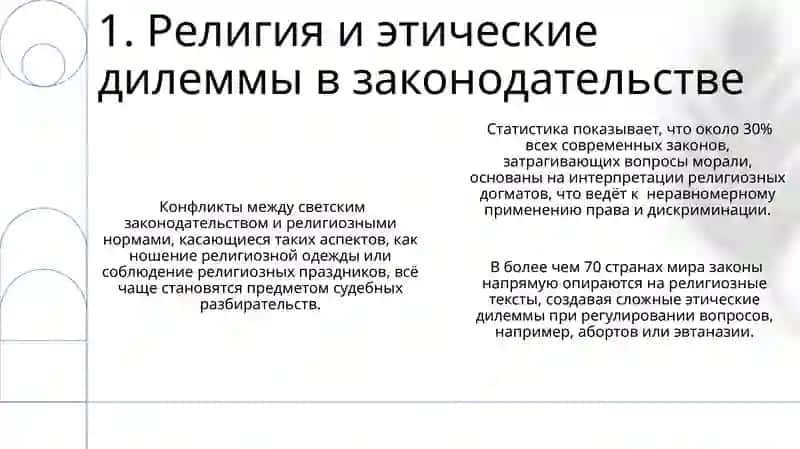 1. Религия и этические дилеммы в законодательстве

Конфликты между светским законодательством и религиозными нормами, касающиеся таких аспектов, как ношение религиозной одежды или соблюдение религиозных праздников, всё чаще становятся предметом судебных разбирательств.

Статистика показывает, что около 30% всех современных законов, затрагивающих вопросы морали, основаны на интерпретации религиозных догматов, что ведёт к неравномерному применению права и дискриминации.

В более чем 70 странах мира законы напрямую опираются на религиозные тексты, создавая сложные этические дилеммы при регулировании вопросов, например, абортов или эвтаназии.